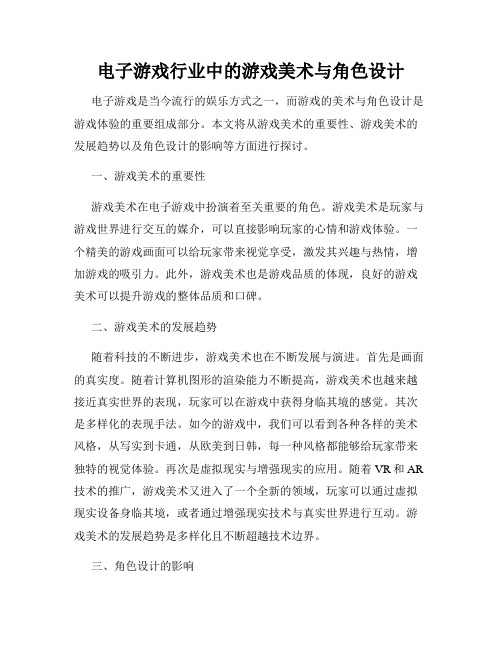 电子游戏行业中的游戏美术与角色设计

电子游戏是当今流行的娱乐方式之一，而游戏的美术与角色设计是游戏体验的重要组成部分。本文将从游戏美术的重要性、游戏美术的发展趋势以及角色设计的影响等方面进行探讨。

一、游戏美术的重要性

游戏美术在电子游戏中扮演着至关重要的角色。游戏美术是玩家与游戏世界进行交互的媒介，可以直接影响玩家的心情和游戏体验。一个精美的游戏画面可以给玩家带来视觉享受，激发其兴趣与热情，增加游戏的吸引力。此外，游戏美术也是游戏品质的体现，良好的游戏美术可以提升游戏的整体品质和口碑。

二、游戏美术的发展趋势

随着科技的不断进步，游戏美术也在不断发展与演进。首先是画面的真实度。随着计算机图形的渲染能力不断提高，游戏美术也越来越接近真实世界的表现，玩家可以在游戏中获得身临其境的感觉。其次是多样化的表现手法。如今的游戏中，我们可以看到各种各样的美术风格，从写实到卡通，从欧美到日韩，每一种风格都能够给玩家带来独特的视觉体验。再次是虚拟现实与增强现实的应用。随着 VR 和 AR 技术的推广，游戏美术又进入了一个全新的领域，玩家可以通过虚拟现实设备身临其境，或者通过增强现实技术与真实世界进行互动。游戏美术的发展趋势是多样化且不断超越技术边界。

三、角色设计的影响